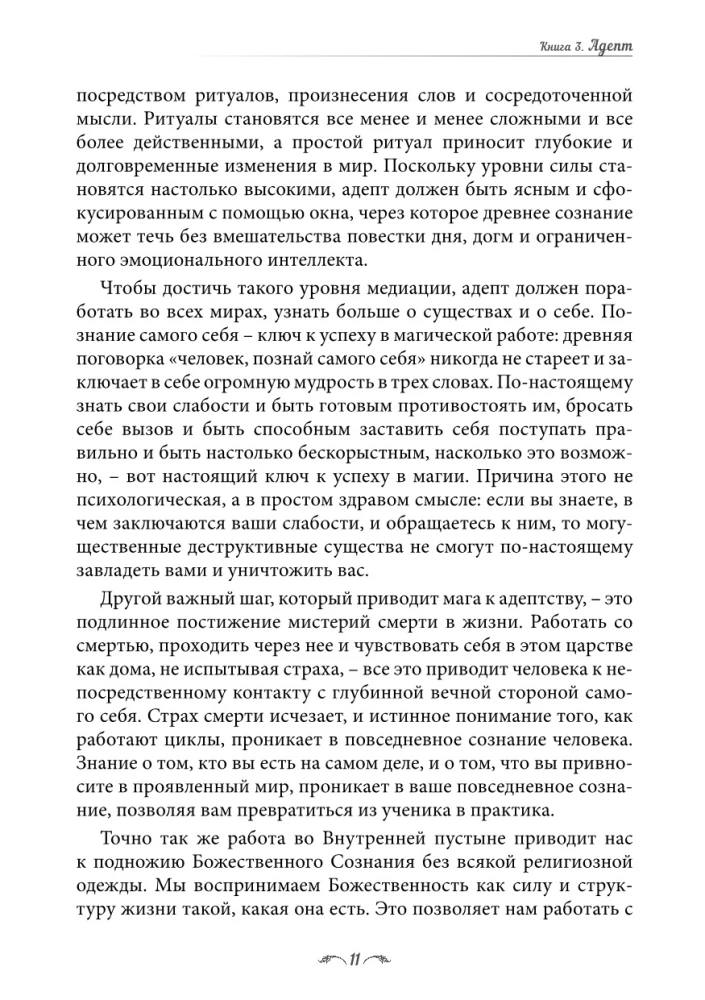 Книга 3. Адепт

посредством ритуалов, произнесения слов и сосредоточенной мысли. Ритуалы становятся все менее и менее сложными и все более действенными, а простой ритуал приносит глубокие и долговременные изменения в мир. Поскольку уровни силы становятся настолько высокими, адепт должен быть ясным и сфокусированным с помощью окна, через которое древнее сознание может течь без вмешательства повестки дня, догм и ограниченного эмоционального интеллекта.

Чтобы достичь такого уровня медиации, адепт должен поработать во всех мирах, узнать больше о существах и о себе. Познание самого себя – ключ к успеху в магической работе: древняя поговорка «человек, познай самого себя» никогда не стареет и заключает в себе огромную мудрость в трех словах. По-настоящему знать свои слабости и быть готовым противостоять им, бросать себе вызов и быть способным заставить себя поступать правильно и быть настолько бескорыстным, насколько это возможно, – вот настоящий ключ к успеху в магии. Причина этого не психологическая, а в простом здравом смысле: если вы знаете, в чем заключаются ваши слабости, и обращаетесь к ним, то могущественные деструктивные существа не смогут по-настоящему завладеть вами и уничтожить вас.

Другой важный шаг, который приводит мага к адептству, – это подлинное постижение мистерий смерти в жизни. Работать со смертью, проходить через нее и чувствовать себя в этом царстве как дома, не испытывая страха, – все это приводит человека к непосредственному контакту с глубинной вечной стороной самого себя. Страх смерти исчезает, и истинное понимание того, как работают циклы, проникает в повседневное сознание человека. Знание о том, кто вы есть на самом деле, и о том, что вы привносите в проявленный мир, проникает в ваше повседневное сознание, позволяя вам превратиться из ученика в практика.

Точно так же работа во Внутренней пустыне приводит нас к подножию Божественного Сознания без всякой религиозной одежды. Мы воспринимаем Божественность как силу и структуру жизни такой, какая она есть. Это позволяет нам работать с

11